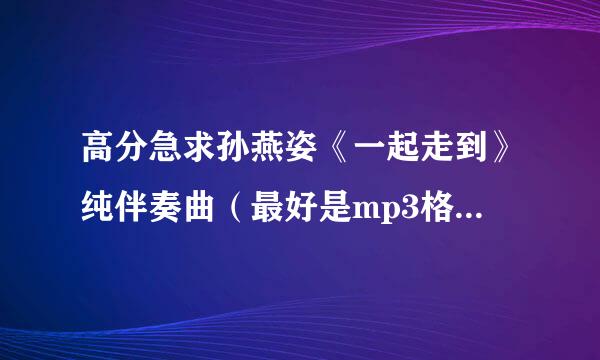 高分急求孙燕姿《一起走到》纯伴奏曲（最好是mp3格...